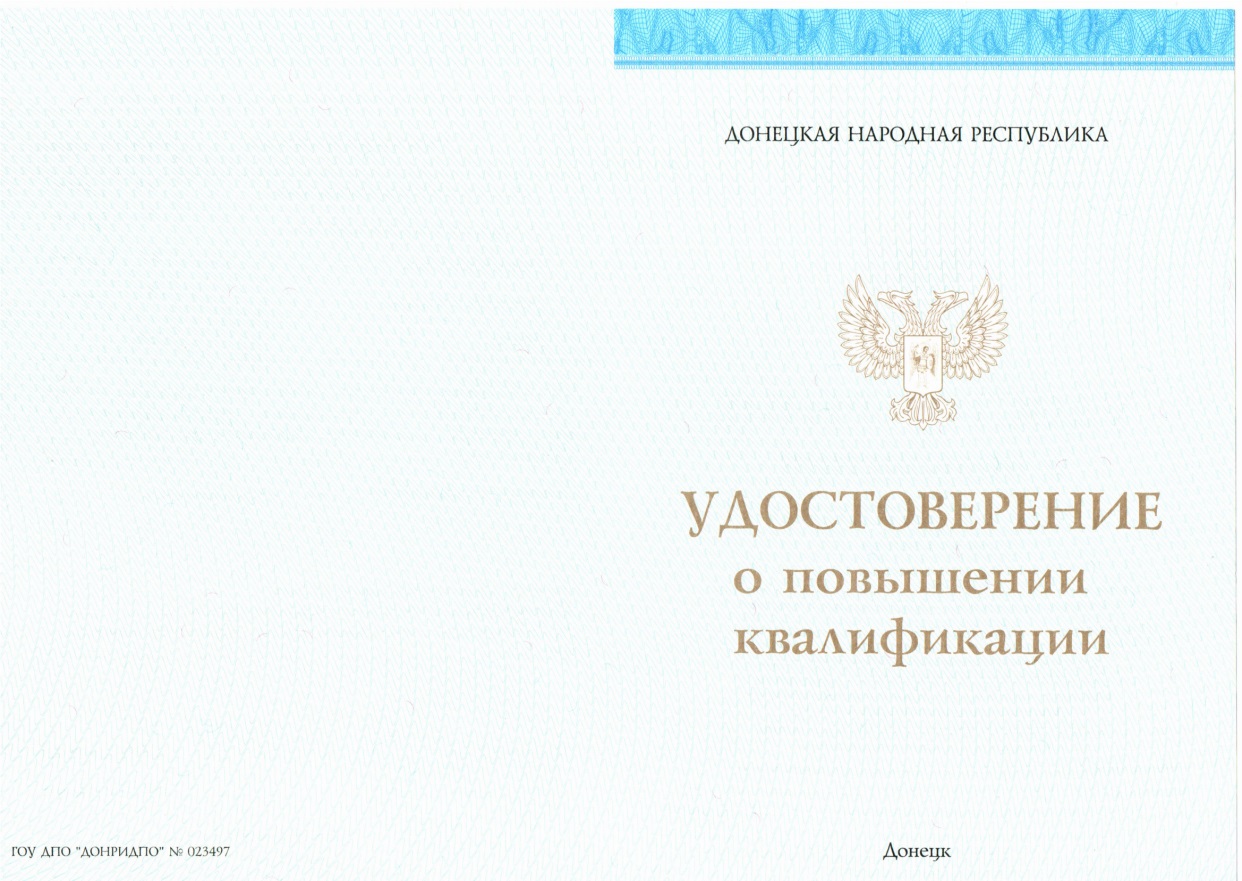 ДОНЕЦКАЯ НАРОДНАЯ РЕСПУБЛИКА

УДОСТОВЕРЕНИЕ
о повышении
квалификации

ГОУ ДПО "ДОНРИДПО" № 023497

Донецк